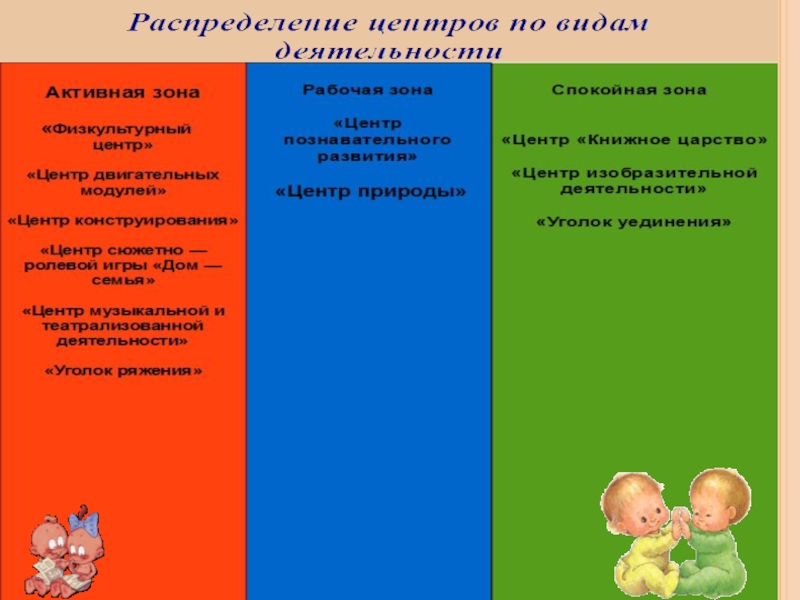 Распределение центров по видам деятельности

Активная зона

«Физкультурный центр»

«Центр двигательных модулей»

«Центр конструирования»

«Центр сюжетно — ролевой игры «Дом — семья»

«Центр музыкальной и театрализованной деятельности»

«Уголок ряжения»

Рабочая зона

«Центр познавательного развития»

«Центр природы»

Спокойная зона

«Центр «Книжное царство»

«Центр изобразительной деятельности»

«Уголок уединения»